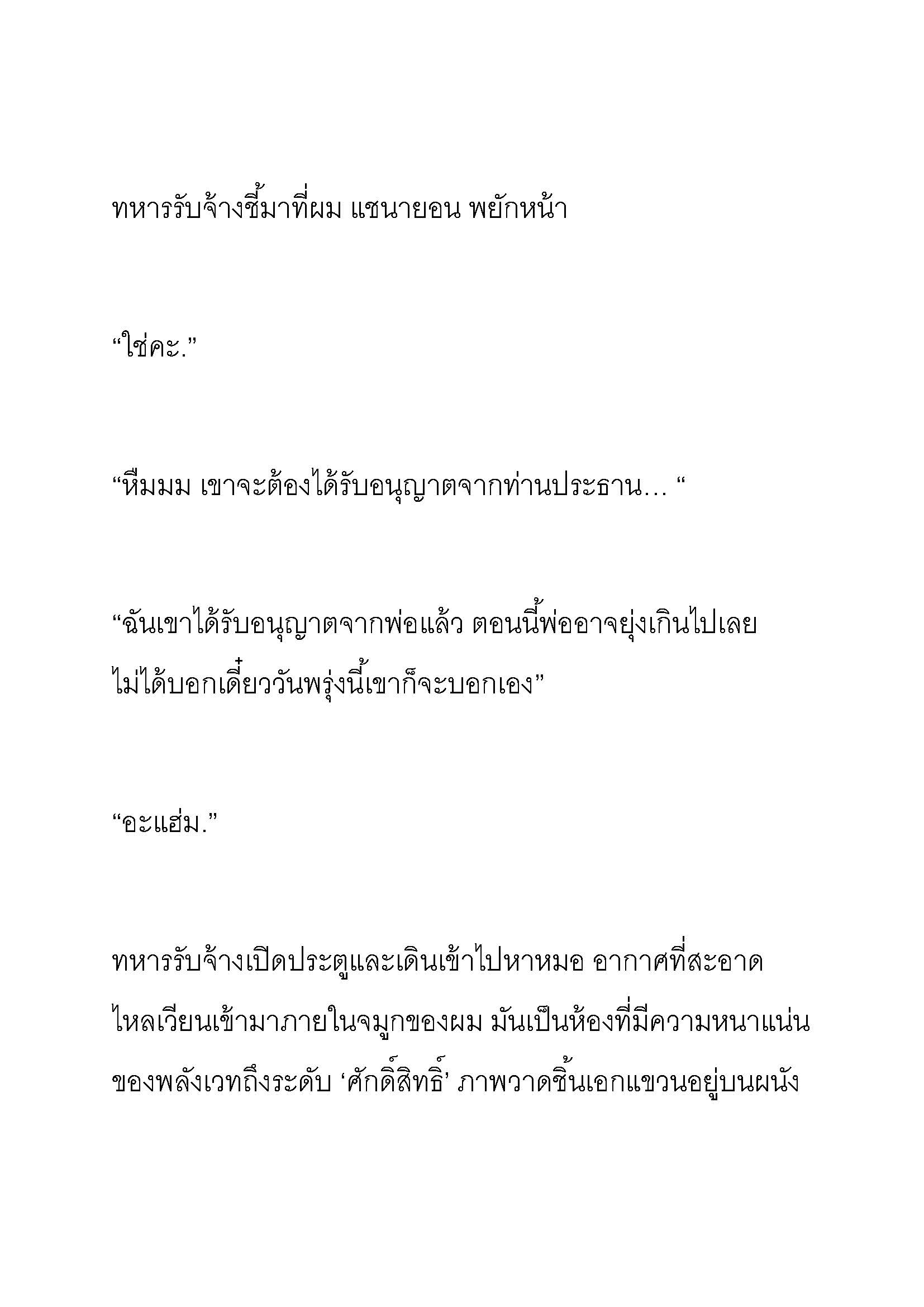 ทหารรับจ้างชี้มาที่ผม แชนายอน พยักหน้า

“ใช่คะ.”

“หืมมม เขาจะต้องได้รับอนุญาตจากท่านประธาน… “

“ฉันเขาได้รับอนุญาตจากพ่อแล้ว ตอนนี้พ่ออาจยุ่งเกินไปเลยไม่ได้บอกเดี๋ยววันพรุ่งนี้เขาก็จะบอกเอง”

“อะแฮ่ม.”

ทหารรับจ้างเปิดประตูและเดินเข้าไปหาหมอ อากาศที่สะอาดไหลเวียนเข้ามาภายในจมูกของผม มันเป็นห้องที่มีความหนาแน่นของพลังเวทถึงระดับ ‘ศักดิ์สิทธิ์’ ภาพวาดชิ้นเอกแขวนอยู่บนผนัง